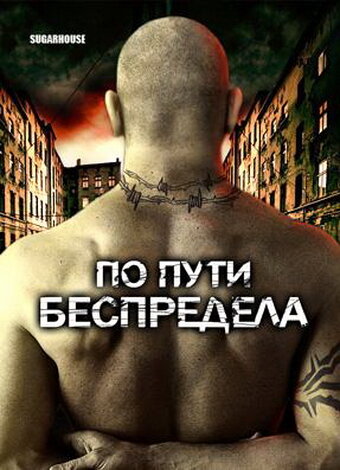 SUGARHOUSE

ПО ПУТИ
БЕСПРЕДЕЛА